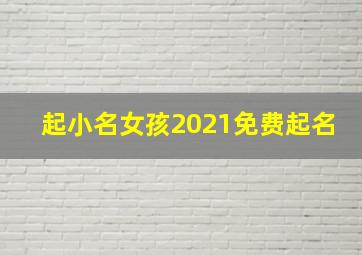 起小名女孩2021免费起名